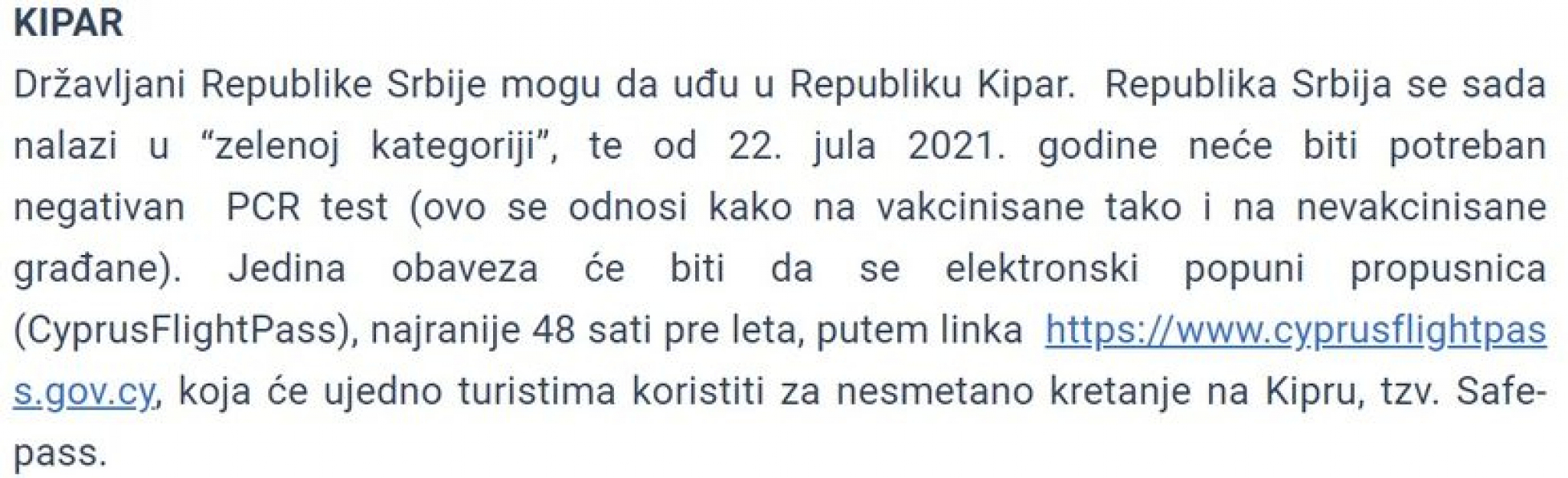 KIPAR

Državljani Republike Srbije mogu da uđu u Republiku Kipar. Republika Srbija se sada nalazi u “zelenoj kategoriji”, te od 22. jula 2021. godine neće biti potreban negativan PCR test (ovo se odnosi kako na vakcinisane tako i na nevakcinisane građane). Jedina obaveza će biti da se elektronski popuni propusnica (CyprusFlightPass), najranije 48 sati pre leta, putem linka https://www.cyprusflightpass.gov.cy, koja će ujedno turistima koristiti za nesmetano kretanje na Kipru, tzv. Safe-pass.